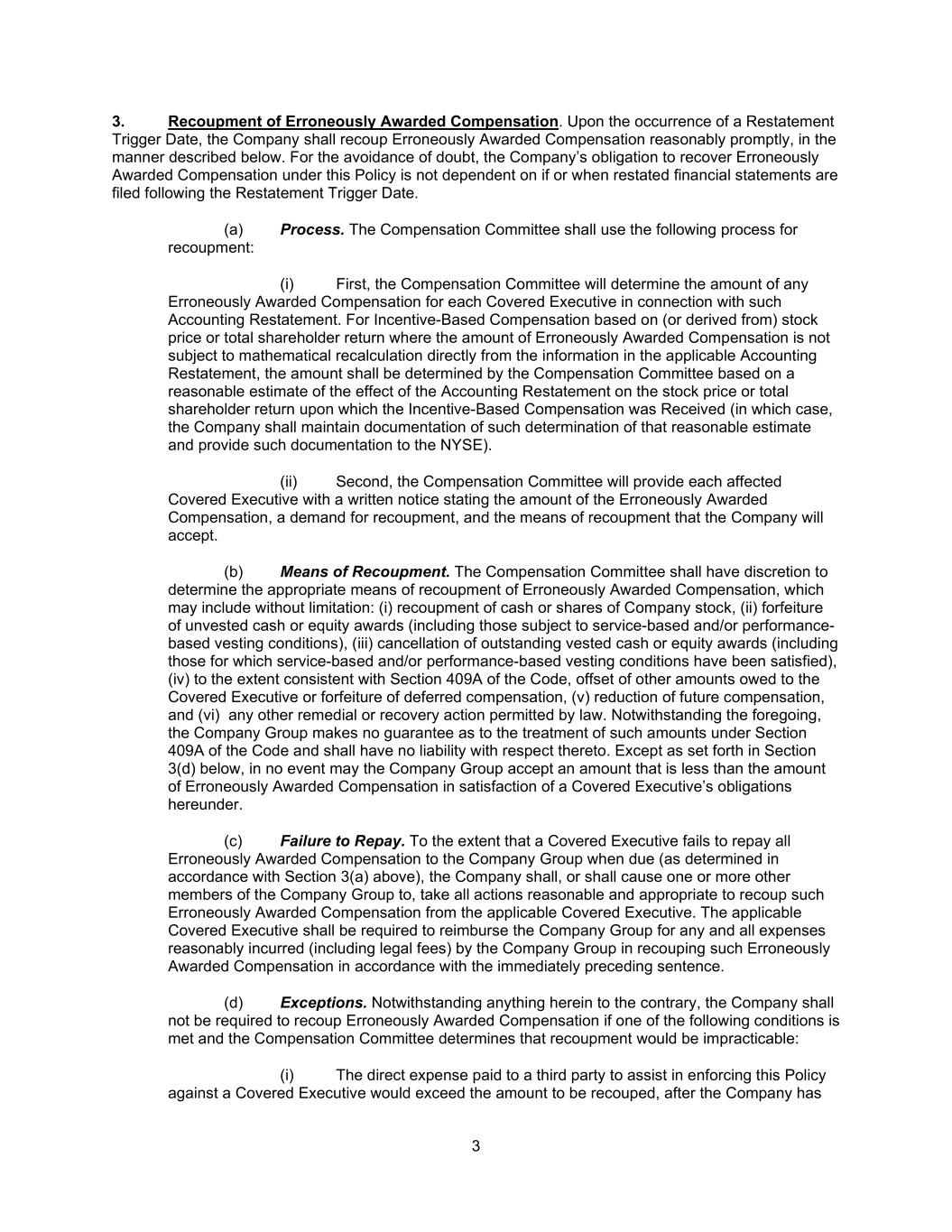 3. Recoupment of Erroneously Awarded Compensation. Upon the occurrence of a Restatement Trigger Date, the Company shall recoup Erroneously Awarded Compensation reasonably promptly, in the manner described below. For the avoidance of doubt, the Company's obligation to recover Erroneously Awarded Compensation under this Policy is not dependent on if or when restated financial statements are filed following the Restatement Trigger Date.

(a) Process. The Compensation Committee shall use the following process for recoupment:

(i) First, the Compensation Committee will determine the amount of any Erroneously Awarded Compensation for each Covered Executive in connection with such Accounting Restatement. For Incentive-Based Compensation based on (or derived from) stock price or total shareholder return where the amount of Erroneously Awarded Compensation is not subject to mathematical recalculation directly from the information in the applicable Accounting Restatement, the amount shall be determined by the Compensation Committee based on a reasonable estimate of the effect of the Accounting Restatement on the stock price or total shareholder return upon which the Incentive-Based Compensation was Received (in which case, the Company shall maintain documentation of such determination of that reasonable estimate and provide such documentation to the NYSE).

(ii) Second, the Compensation Committee will provide each affected Covered Executive with a written notice stating the amount of the Erroneously Awarded Compensation, a demand for recoupment, and the means of recoupment that the Company will accept.

(b) Means of Recoupment. The Compensation Committee shall have discretion to determine the appropriate means of recoupment of Erroneously Awarded Compensation, which may include without limitation: (i) recoupment of cash or shares of Company stock, (ii) forfeiture of unvested cash or equity awards (including those subject to service-based and/or performance-based vesting conditions), (iii) cancellation of outstanding vested cash or equity awards (including those for which service-based and/or performance-based vesting conditions have been satisfied), (iv) to the extent consistent with Section 409A of the Code, offset of other amounts owed to the Covered Executive or forfeiture of deferred compensation, (v) reduction of future compensation, and (vi) any other remedial or recovery action permitted by law. Notwithstanding the foregoing, the Company Group makes no guarantee as to the treatment of such amounts under Section 409A of the Code and shall have no liability with respect thereto. Except as set forth in Section 3(d) below, in no event may the Company Group accept an amount that is less than the amount of Erroneously Awarded Compensation in satisfaction of a Covered Executive's obligations hereunder.

(c) Failure to Repay. To the extent that a Covered Executive fails to repay all Erroneously Awarded Compensation to the Company Group when due (as determined in accordance with Section 3(a) above), the Company shall, or shall cause one or more other members of the Company Group to, take all actions reasonable and appropriate to recoup such Erroneously Awarded Compensation from the applicable Covered Executive. The applicable Covered Executive shall be required to reimburse the Company Group for any and all expenses reasonably incurred (including legal fees) by the Company Group in recouping such Erroneously Awarded Compensation in accordance with the immediately preceding sentence.

(d) Exceptions. Notwithstanding anything herein to the contrary, the Company shall not be required to recoup Erroneously Awarded Compensation if one of the following conditions is met and the Compensation Committee determines that recoupment would be impracticable:

(i) The direct expense paid to a third party to assist in enforcing this Policy against a Covered Executive would exceed the amount to be recouped, after the Company has

3